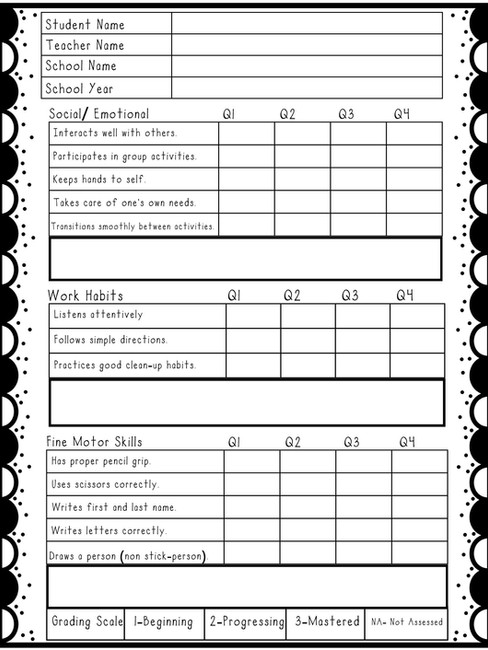 | Student Name | |
|---|---|
| Teacher Name | |
| School Name | |
| School Year | |

| Social/ Emotional | Q1 | Q2 | Q3 | Q4 |
|---|---|---|---|---|
| Interacts well with others. | | | | |
| Participates in group activities. | | | | |
| Keeps hands to self. | | | | |
| Takes care of one's own needs. | | | | |
| Transitions smoothly between activities. | | | | |

| Work Habits | Q1 | Q2 | Q3 | Q4 |
|---|---|---|---|---|
| Listens attentively | | | | |
| Follows simple directions. | | | | |
| Practices good clean-up habits. | | | | |

| Fine Motor Skills | Q1 | Q2 | Q3 | Q4 |
|---|---|---|---|---|
| Has proper pencil grip. | | | | |
| Uses scissors correctly. | | | | |
| Writes first and last name. | | | | |
| Writes letters correctly. | | | | |
| Draws a person (non stick-person). | | | | |

| Grading Scale | 1-Beginning | 2-Progressing | 3-Mastered | NA- Not Assessed |
|---|---|---|---|---|